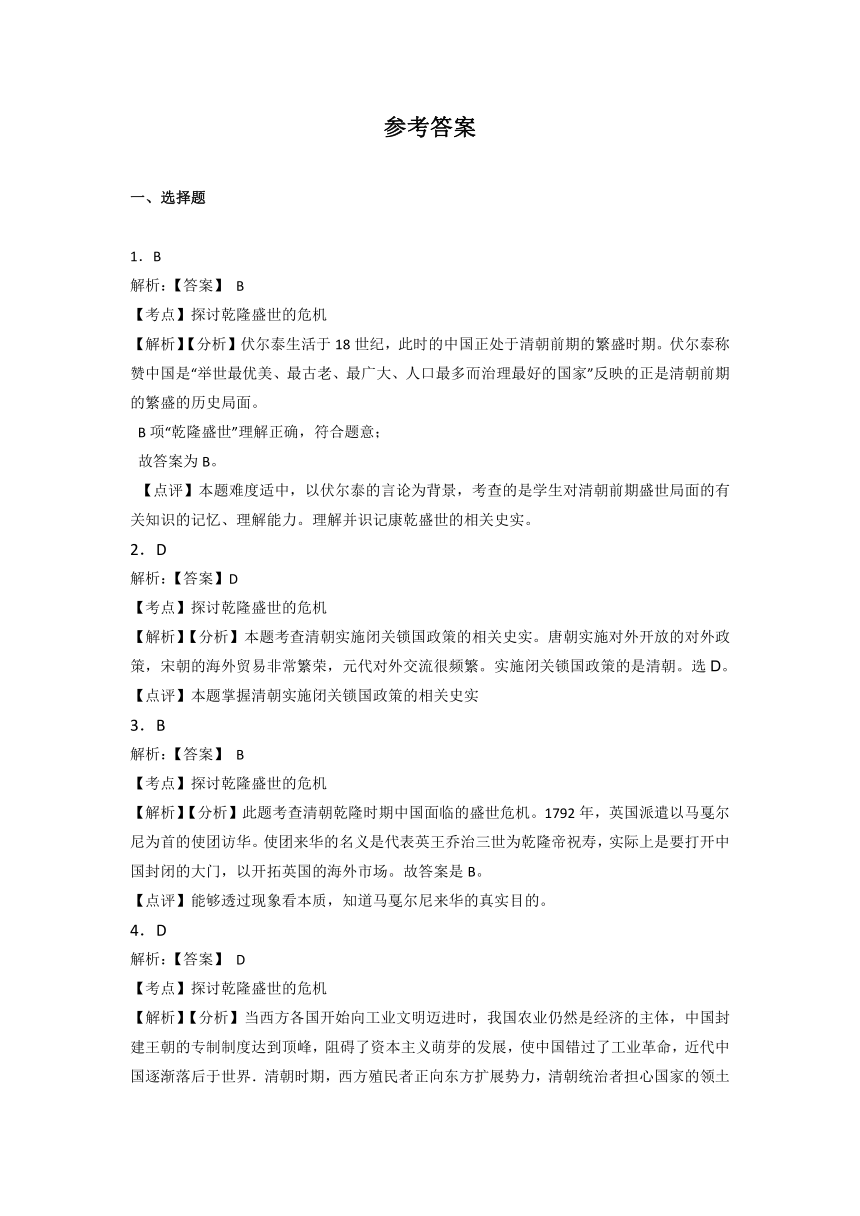 参考答案

一、选择题

1．B

解析:【答案】 B

【考点】探讨乾隆盛世的危机

【解析】【分析】伏尔泰生活于18世纪，此时的中国正处于清朝前期的繁盛时期。伏尔泰称赞中国是“举世最优美、最古老、最广大、人口最多而治理最好的国家”反映的正是清朝前期的繁盛的历史局面。

B项“乾隆盛世”理解正确，符合题意；

故答案为B。

【点评】本题难度适中，以伏尔泰的言论为背景，考查的是学生对清朝前期盛世局面的有关知识的记忆、理解能力。理解并识记康乾盛世的相关史实。

2．D

解析:【答案】D

【考点】探讨乾隆盛世的危机

【解析】【分析】本题考查清朝实施闭关锁国政策的相关史实。唐朝实施对外开放的对外政策，宋朝的海外贸易非常繁荣，元代对外交流很频繁。实施闭关锁国政策的是清朝。选D。

【点评】本题掌握清朝实施闭关锁国政策的相关史实

3．B

解析:【答案】 B

【考点】探讨乾隆盛世的危机

【解析】【分析】此题考查清朝乾隆时期中国面临的盛世危机。1792年，英国派遣以马戛尔尼为首的使团访华。使团来华的名义是代表英王乔治三世为乾隆帝祝寿，实际上是要打开中国封闭的大门，以开拓英国的海外市场。故答案是B。

【点评】能够透过现象看本质，知道马戛尔尼来华的真实目的。

4．D

解析:【答案】 D

【考点】探讨乾隆盛世的危机

【解析】【分析】当西方各国开始向工业文明迈进时，我国农业仍然是经济的主体，中国封建王朝的专制制度达到顶峰，阻碍了资本主义萌芽的发展，使中国错过了工业革命，近代中国逐渐落后于世界．清朝时期，西方殖民者正向东方扩展势力，清朝统治者担心国家的领土